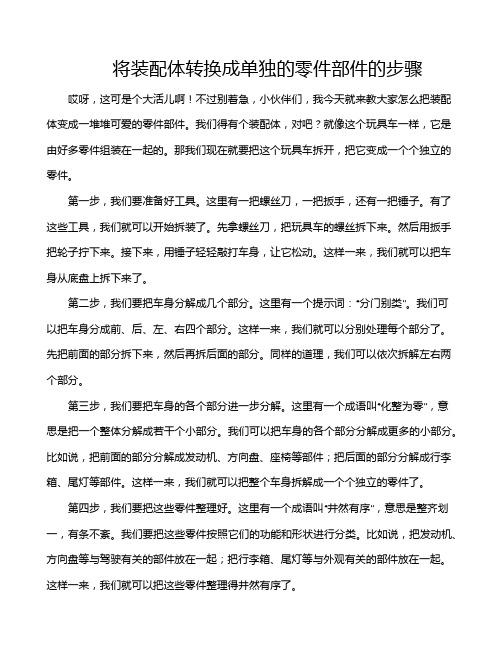 将装配体转换成单独的零件部件的步骤

哎呀，这可是个大活儿啊！不过别着急，小伙伴们，我今天就来教大家怎么把装配体变成一堆堆可爱的零件部件。我们得有个装配体，对吧？就像这个玩具车一样，它是由好多零件组装在一起的。那我们现在就要把这个玩具车拆开，把它变成一个个独立的零件。

第一步，我们要准备好工具。这里有一把螺丝刀，一把扳手，还有一把锤子。有了这些工具，我们就可以开始拆装了。先拿螺丝刀，把玩具车的螺丝拆下来。然后用扳手把轮子拧下来。接下来，用锤子轻轻敲打车身，让它松动。这样一来，我们就可以把车身从底盘上拆下来了。

第二步，我们要把车身分解成几个部分。这里有一个提示词："分门别类"。我们可以把车身分成前、后、左、右四个部分。这样一来，我们就可以分别处理每个部分了。先把前面的部分拆下来，然后再拆后面的部分。同样的道理，我们可以依次拆解左右两个部分。

第三步，我们要把车身的各个部分进一步分解。这里有一个成语叫"化整为零"，意思是把一个整体分解成若干个小部分。我们可以把车身的各个部分分解成更多的小部分。比如说，把前面的部分分解成发动机、方向盘、座椅等部件；把后面的部分分解成行李箱、尾灯等部件。这样一来，我们就可以把整个车身拆解成一个个独立的零件了。

第四步，我们要把这些零件整理好。这里有一个成语叫"井然有序"，意思是整齐划一，有条不紊。我们要把这些零件按照它们的功能和形状进行分类。比如说，把发动机、方向盘等与驾驶有关的部件放在一起；把行李箱、尾灯等与外观有关的部件放在一起。这样一来，我们就可以把这些零件整理得井然有序了。